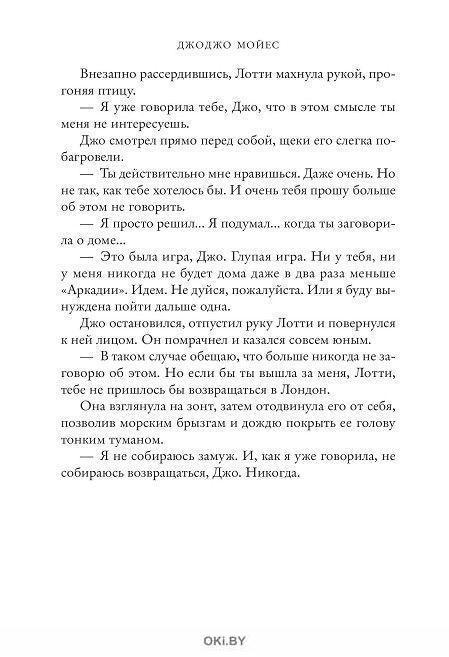 ДЖОДЖО МОЙЕС

Внезапно рассердившись, Лотти махнула рукой, прогоняя птицу.

— Я уже говорила тебе, Джо, что в этом смысле ты меня не интересуешь.

Джо смотрел прямо перед собой, щеки его слегка побагровели.

— Ты действительно мне нравишься. Даже очень. Но не так, как тебе хотелось бы. И очень тебя прошу больше об этом не говорить.

— Я просто решил... Я подумал... когда ты заговорила о доме...

— Это была игра, Джо. Глупая игра. Ни у тебя, ни у меня никогда не будет дома даже в два раза меньше «Аркадии». Идем. Не дуйся, пожалуйста. Или я буду вынуждена пойти дальше одна.

Джо остановился, отпустил руку Лотти и повернулся к ней лицом. Он помрачнел и казался совсем юным.

— В таком случае обещаю, что больше никогда не заговорю об этом. Но если бы ты вышла за меня, Лотти, тебе не пришлось бы возвращаться в Лондон.

Она взглянула на зонт, затем отодвинула его от себя, позволив морским брызгам и дождю покрыть ее голову тонким туманом.

— Я не собираюсь замуж. И, как я уже говорила, не собираюсь возвращаться, Джо. Никогда.

OKI.BY